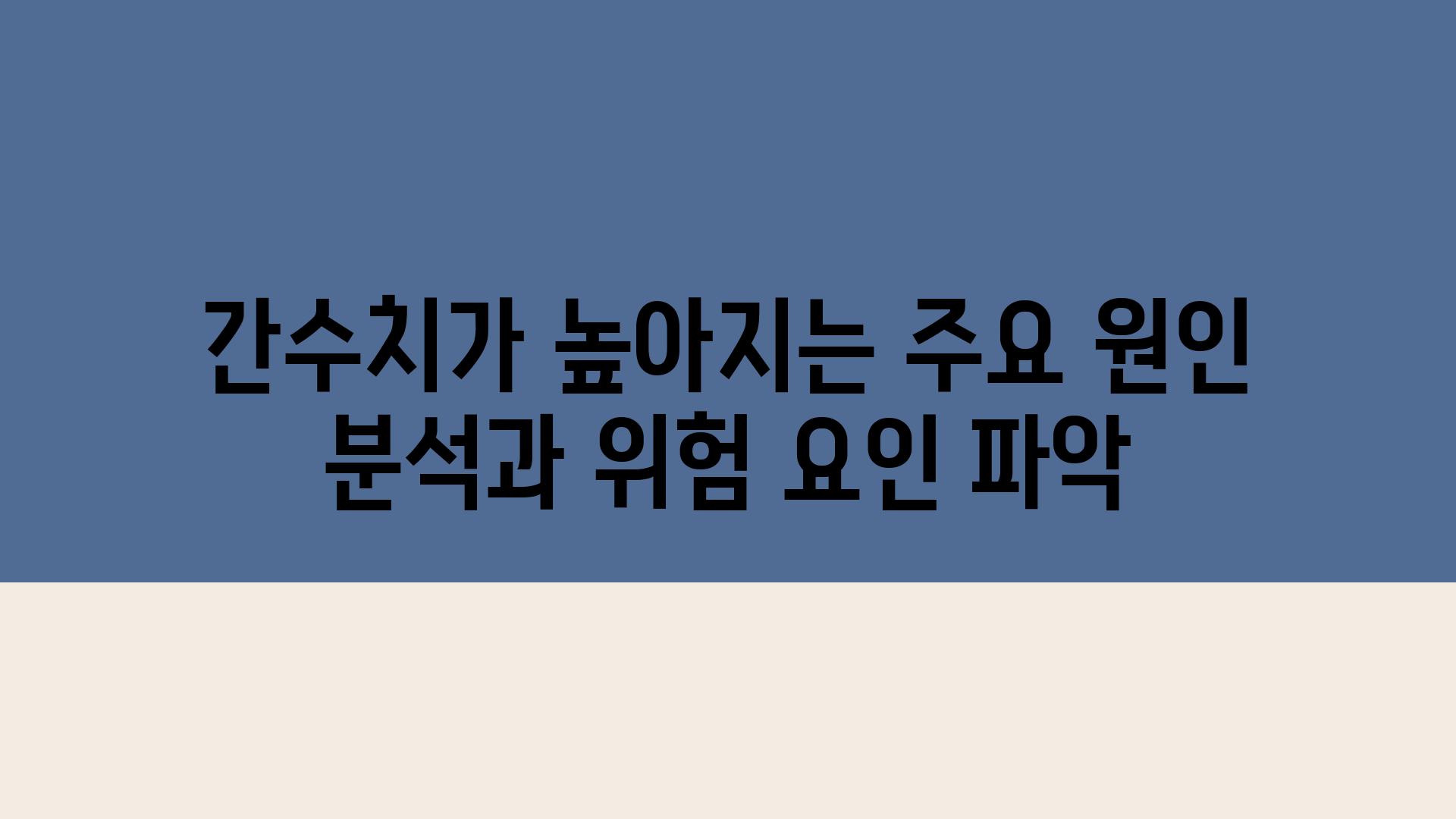 간수치가 높아지는 주요 원인 분석과 위험 요인 파악